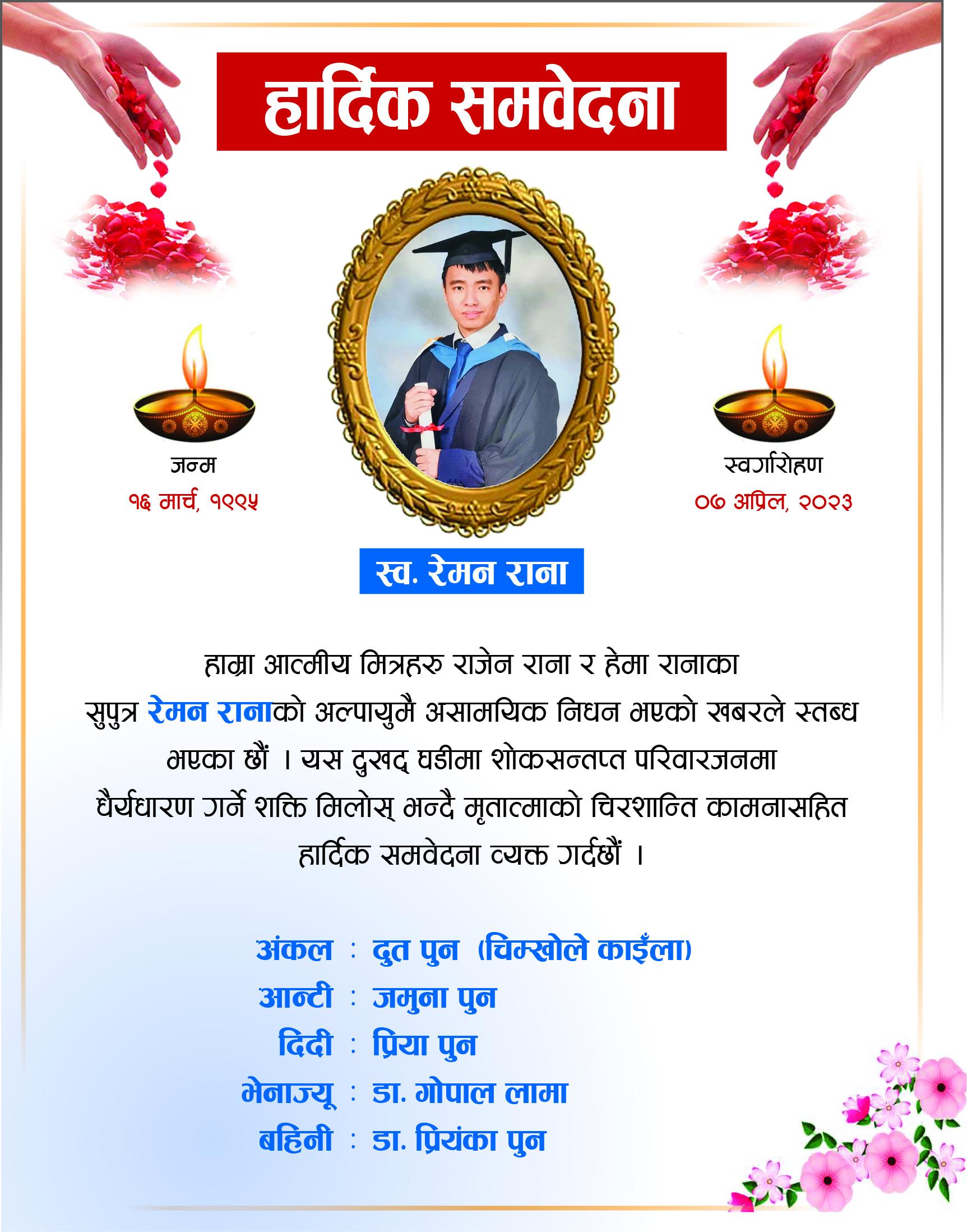 हार्दिक समवेदना

जन्म
१६ मार्च, १९९५

स्वर्गारोहण
०७ अप्रिल, २०२३

स्व. रेमन राना

हाम्रा आत्मीय मित्रहरु राजेन राना र हेमा रानाका सुपुत्र रेमन रानाको अल्पायुमै असामयिक निधन भएको खबरले स्तब्ध भएका छौं । यस दुखद् घडीमा शोकसन्तप्त परिवारजनमा धैर्यधारण गर्ने शक्ति मिलोस् भन्दै मृतात्माको चिरशान्ति कामनासहित हार्दिक समवेदना व्यक्त गर्दछौं ।

अंकल : दुत पुन (चिम्खोले काइँला)
आन्टी : जमुना पुन
दिदी : प्रिया पुन
भेनाज्यू : डा. गोपाल लामा
बहिनी : डा. प्रियंका पुन